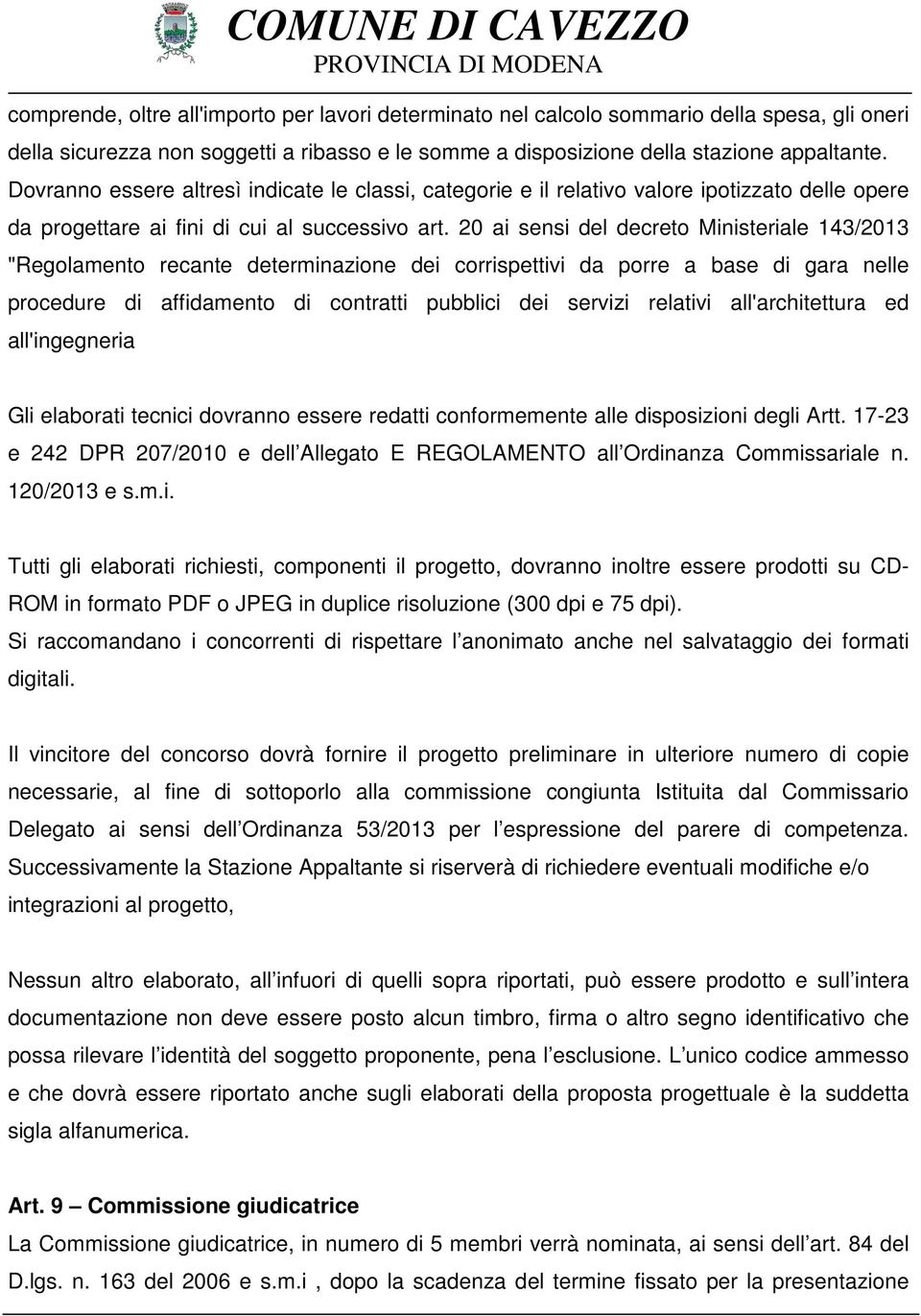 COMUNE DI CAVEZZO
PROVINCIA DI MODENA

comprende, oltre all'importo per lavori determinato nel calcolo sommario della spesa, gli oneri della sicurezza non soggetti a ribasso e le somme a disposizione della stazione appaltante. Dovranno essere altresì indicate le classi, categorie e il relativo valore ipotizzato delle opere da progettare ai fini di cui al successivo art. 20 ai sensi del decreto Ministeriale 143/2013 "Regolamento recante determinazione dei corrispettivi da porre a base di gara nelle procedure di affidamento di contratti pubblici dei servizi relativi all'architettura ed all'ingegneria

Gli elaborati tecnici dovranno essere redatti conformemente alle disposizioni degli Artt. 17-23 e 242 DPR 207/2010 e dell Allegato E REGOLAMENTO all Ordinanza Commissariale n. 120/2013 e s.m.i.

Tutti gli elaborati richiesti, componenti il progetto, dovranno inoltre essere prodotti su CD-ROM in formato PDF o JPEG in duplice risoluzione (300 dpi e 75 dpi).
Si raccomandano i concorrenti di rispettare l anonimato anche nel salvataggio dei formati digitali.

Il vincitore del concorso dovrà fornire il progetto preliminare in ulteriore numero di copie necessarie, al fine di sottoporlo alla commissione congiunta Istituita dal Commissario Delegato ai sensi dell Ordinanza 53/2013 per l espressione del parere di competenza. Successivamente la Stazione Appaltante si riserverà di richiedere eventuali modifiche e/o integrazioni al progetto,

Nessun altro elaborato, all infuori di quelli sopra riportati, può essere prodotto e sull intera documentazione non deve essere posto alcun timbro, firma o altro segno identificativo che possa rilevare l identità del soggetto proponente, pena l esclusione. L unico codice ammesso e che dovrà essere riportato anche sugli elaborati della proposta progettuale è la suddetta sigla alfanumerica.

Art. 9 – Commissione giudicatrice
La Commissione giudicatrice, in numero di 5 membri verrà nominata, ai sensi dell art. 84 del D.lgs. n. 163 del 2006 e s.m.i , dopo la scadenza del termine fissato per la presentazione